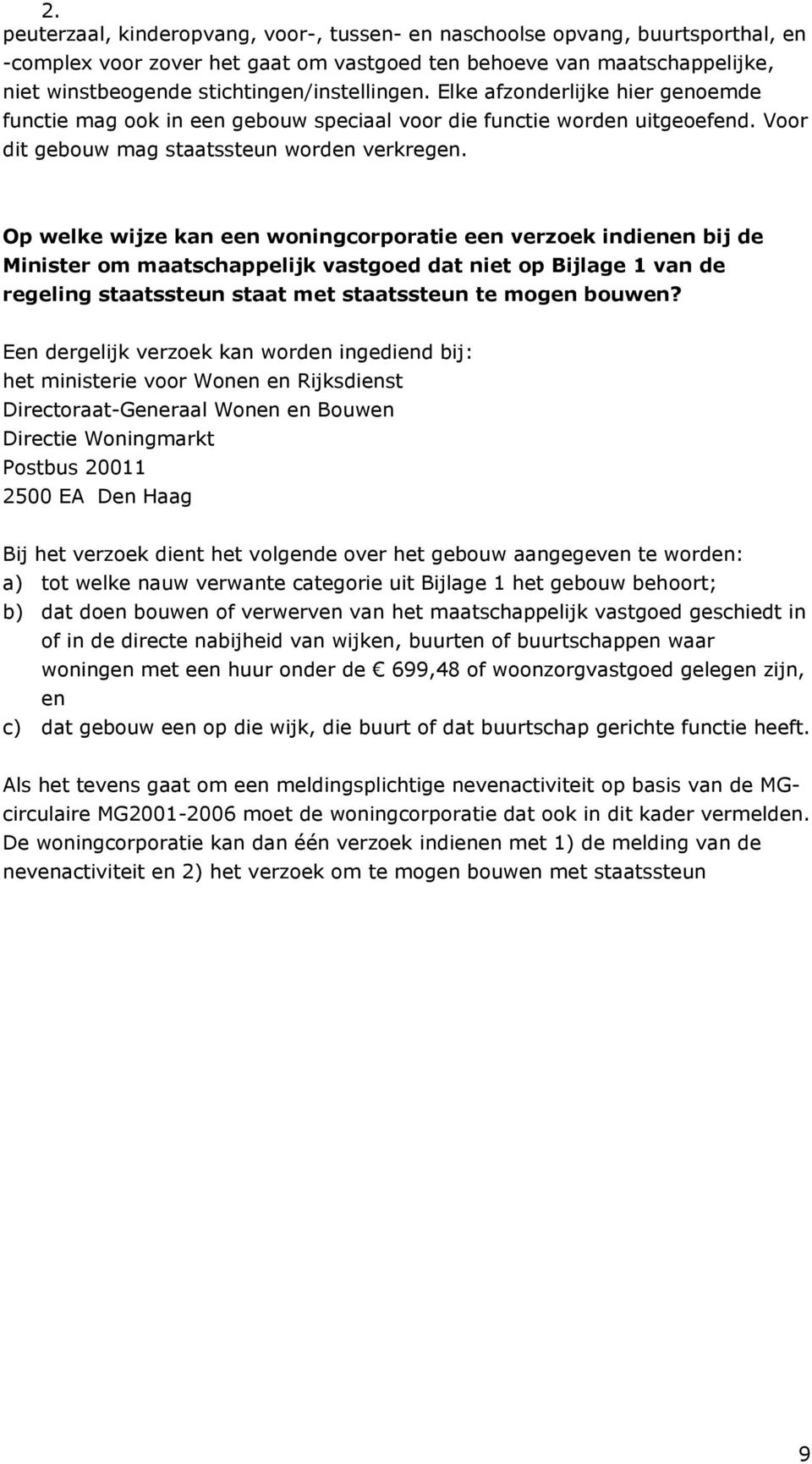 2.
peuterzaal, kinderopvang, voor-, tussen- en naschoolse opvang, buurtsporthal, en -complex voor zover het gaat om vastgoed ten behoeve van maatschappelijke, niet winstbeogende stichtingen/instellingen. Elke afzonderlijke hier genoemde functie mag ook in een gebouw speciaal voor die functie worden uitgeoefend. Voor dit gebouw mag staatssteun worden verkregen.

Op welke wijze kan een woningcorporatie een verzoek indienen bij de Minister om maatschappelijk vastgoed dat niet op Bijlage 1 van de regeling staatssteun staat met staatssteun te mogen bouwen?

Een dergelijk verzoek kan worden ingediend bij:
het ministerie voor Wonen en Rijksdienst
Directoraat-Generaal Wonen en Bouwen
Directie Woningmarkt
Postbus 20011
2500 EA Den Haag

Bij het verzoek dient het volgende over het gebouw aangegeven te worden:
a) tot welke nauw verwante categorie uit Bijlage 1 het gebouw behoort;
b) dat doen bouwen of verwerven van het maatschappelijk vastgoed geschiedt in of in de directe nabijheid van wijken, buurten of buurtschappen waar woningen met een huur onder de € 699,48 of woonzorgvastgoed gelegen zijn, en
c) dat gebouw een op die wijk, die buurt of dat buurtschap gerichte functie heeft.

Als het tevens gaat om een meldingsplichtige nevenactiviteit op basis van de MG-circulaire MG2001-2006 moet de woningcorporatie dat ook in dit kader vermelden. De woningcorporatie kan dan één verzoek indienen met 1) de melding van de nevenactiviteit en 2) het verzoek om te mogen bouwen met staatssteun

9